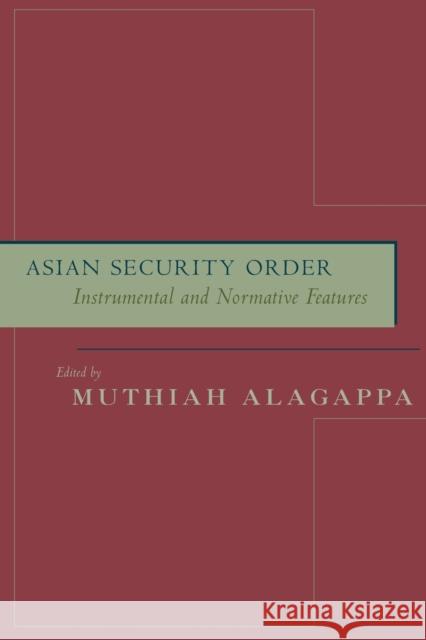 ASIAN SECURITY ORDER
Instrumental and Normative Features

Edited by
MUTHIAH ALAGAPPA